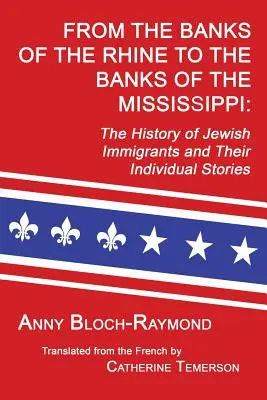 FROM THE BANKS OF THE RHINE TO THE BANKS OF THE MISSISSIPPI:

The History of Jewish Immigrants and Their Individual Stories

ANNY BLOCH-RAYMOND

Translated from the French by
CATHERINE TEMERSON